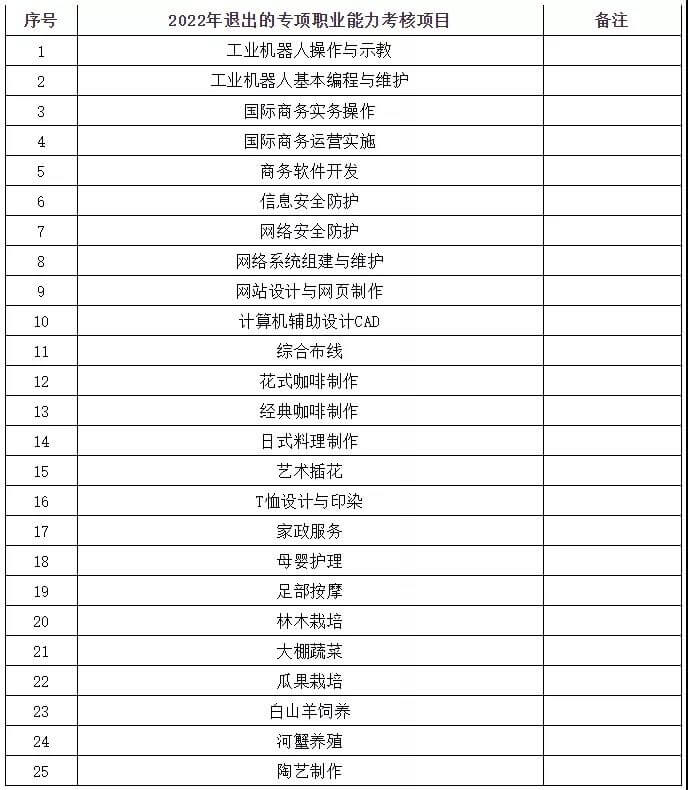 | 序号 | 2022年退出的专项职业能力考核项目 | 备注 |
|---|---|---|
| 1 | 工业机器人操作与示教 | |
| 2 | 工业机器人基本编程与维护 | |
| 3 | 国际商务实务操作 | |
| 4 | 国际商务运营实施 | |
| 5 | 商务软件开发 | |
| 6 | 信息安全防护 | |
| 7 | 网络安全防护 | |
| 8 | 网络系统组建与维护 | |
| 9 | 网站设计与网页制作 | |
| 10 | 计算机辅助设计CAD | |
| 11 | 综合布线 | |
| 12 | 花式咖啡制作 | |
| 13 | 经典咖啡制作 | |
| 14 | 日式料理制作 | |
| 15 | 艺术插花 | |
| 16 | T恤设计与印染 | |
| 17 | 家政服务 | |
| 18 | 母婴护理 | |
| 19 | 足部按摩 | |
| 20 | 林木栽培 | |
| 21 | 大棚蔬菜 | |
| 22 | 瓜果栽培 | |
| 23 | 白山羊饲养 | |
| 24 | 河蟹养殖 | |
| 25 | 陶艺制作 | |